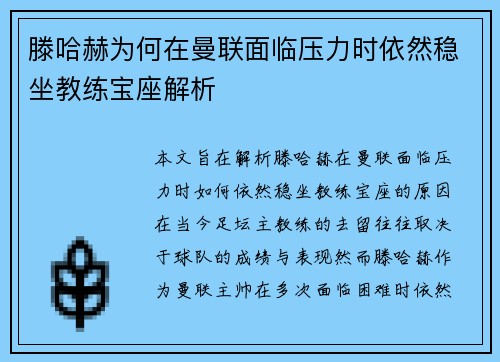 滕哈赫为何在曼联面临压力时依然稳坐教练宝座解析

本文旨在解析滕哈赫在曼联面临压力时如何依然稳坐教练宝座的原因在当今足坛主教练的去留往往取决于球队的成绩与表现然而滕哈赫作为曼联主帅在多次面临困难时依然